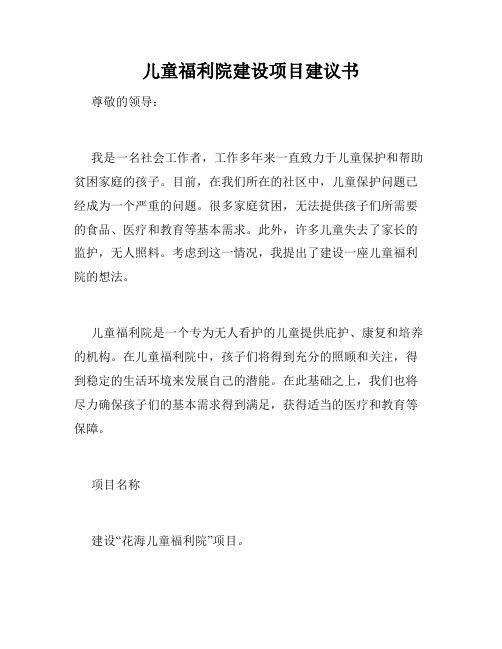 儿童福利院建设项目建议书

尊敬的领导：

我是一名社会工作者，工作多年来一直致力于儿童保护和帮助贫困家庭的孩子。目前，在我们所在的社区中，儿童保护问题已经成为一个严重的问题。很多家庭贫困，无法提供孩子们所需要的食品、医疗和教育等基本需求。此外，许多儿童失去了家长的监护，无人照料。考虑到这一情况，我提出了建设一座儿童福利院的想法。

儿童福利院是一个专为无人看护的儿童提供庇护、康复和培养的机构。在儿童福利院中，孩子们将得到充分的照顾和关注，得到稳定的生活环境来发展自己的潜能。在此基础之上，我们也将尽力确保孩子们的基本需求得到满足，获得适当的医疗和教育等保障。

项目名称

建设“花海儿童福利院”项目。